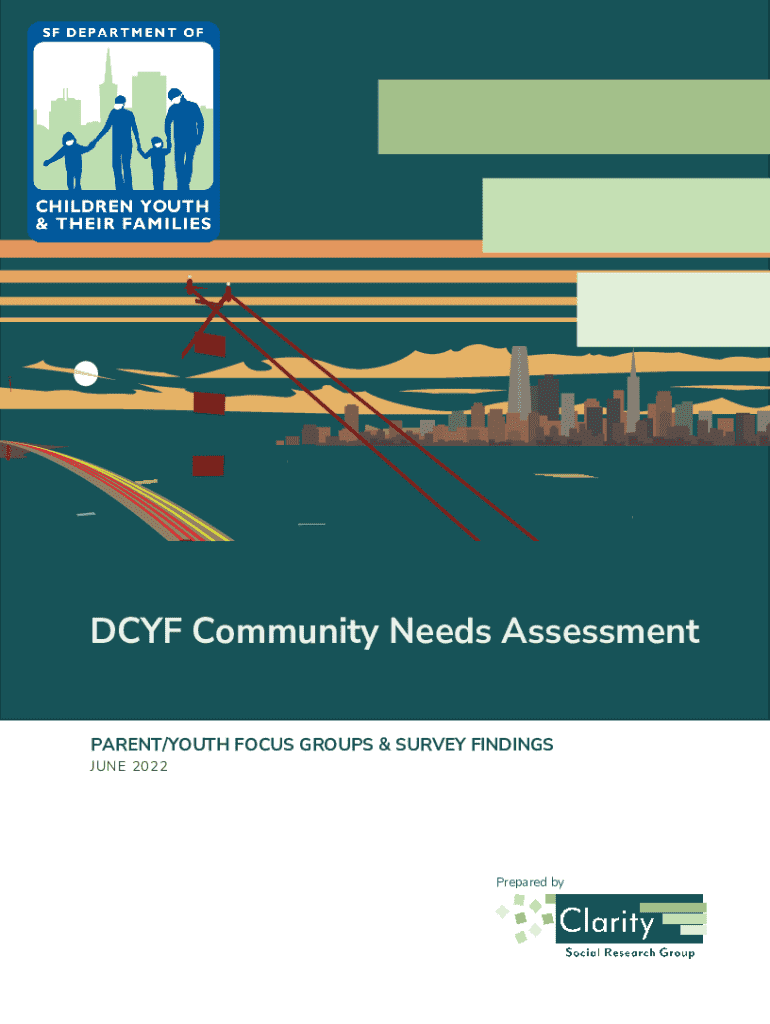 SF DEPARTMENT OF
CHILDREN YOUTH & THEIR FAMILIES

DCYF Community Needs Assessment

PARENT/YOUTH FOCUS GROUPS & SURVEY FINDINGS
JUNE 2022

Prepared by
Clarity
Social Research Group